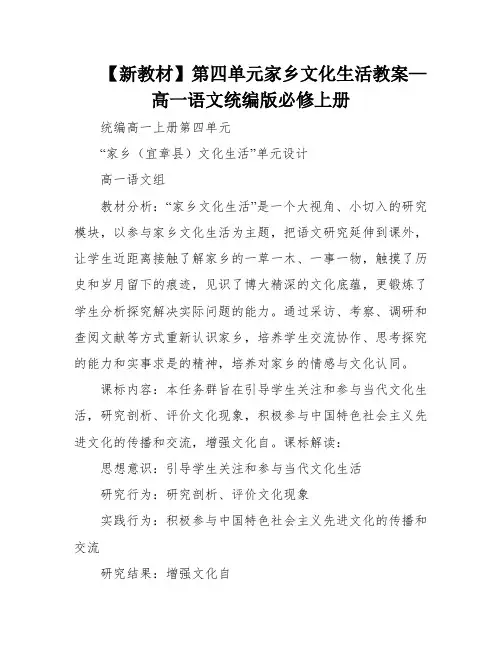 【新教材】第四单元家乡文化生活教案—高一语文统编版必修上册

统编高一上册第四单元

“家乡（宜章县）文化生活”单元设计

高一语文组

教材分析：“家乡文化生活”是一个大视角、小切入的研究模块，以参与家乡文化生活为主题，把语文研究延伸到课外，让学生近距离接触了解家乡的一草一木、一事一物，触摸了历史和岁月留下的痕迹，见识了博大精深的文化底蕴，更锻炼了学生分析探究解决实际问题的能力。通过采访、考察、调研和查阅文献等方式重新认识家乡，培养学生交流协作、思考探究的能力和实事求是的精神，培养对家乡的情感与文化认同。

课标内容：本任务群旨在引导学生关注和参与当代文化生活，研究剖析、评价文化现象，积极参与中国特色社会主义先进文化的传播和交流，增强文化自。课标解读：

思想意识：引导学生关注和参与当代文化生活

研究行为：研究剖析、评价文化现象

实践行为：积极参与中国特色社会主义先进文化的传播和交流

研究结果：增强文化自